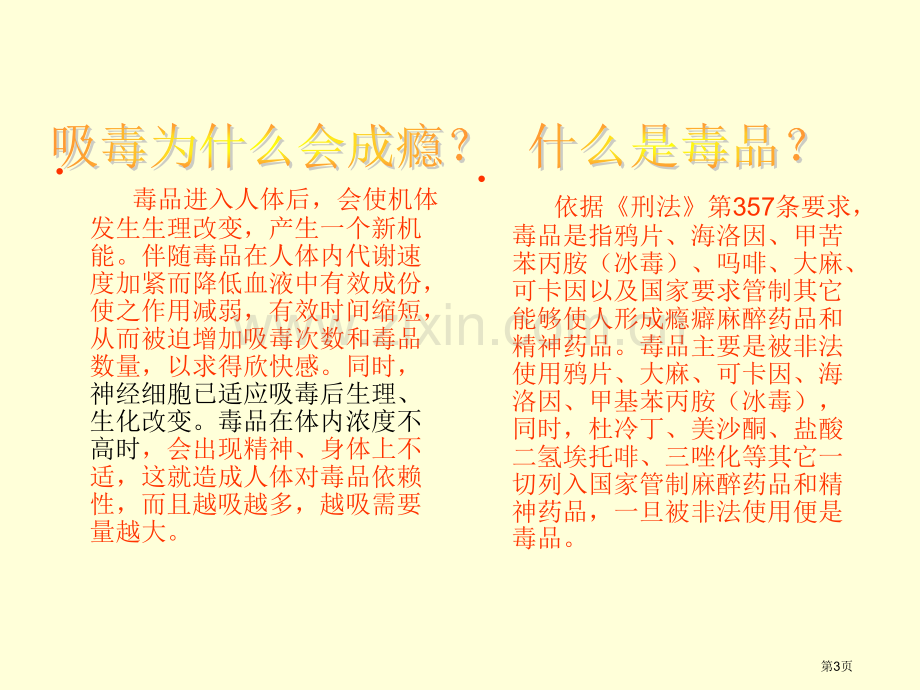 吸毒为什么会成瘾？

毒品进入人体后，会使机体发生生理改变，产生一个新机能。伴随毒品在人体内代谢速度加紧而降低血液中有效成份，使之作用减弱，有效时间缩短，从而被迫增加吸毒次数和毒品数量，以求得欣快感。同时，神经细胞已适应吸毒后生理、生化改变。毒品在体内浓度不高时，会出现精神、身体上不适，这就造成人体对毒品依赖性，而且越吸越多，越吸需要量越大。

什么是毒品？

依据《刑法》第357条要求，毒品是指鸦片、海洛因、甲苦苯丙胺（冰毒）、吗啡、大麻、可卡因以及国家要求管制其它能够使人形成瘾癖麻醉药品和精神药品。毒品主要是被非法使用鸦片、大麻、可卡因、海洛因、甲基苯丙胺（冰毒），同时，杜冷丁、美沙酮、盐酸二氢埃托啡、三唑化等其它一切列入国家管制麻醉药品和精神药品，一旦被非法使用便是毒品。

第3页